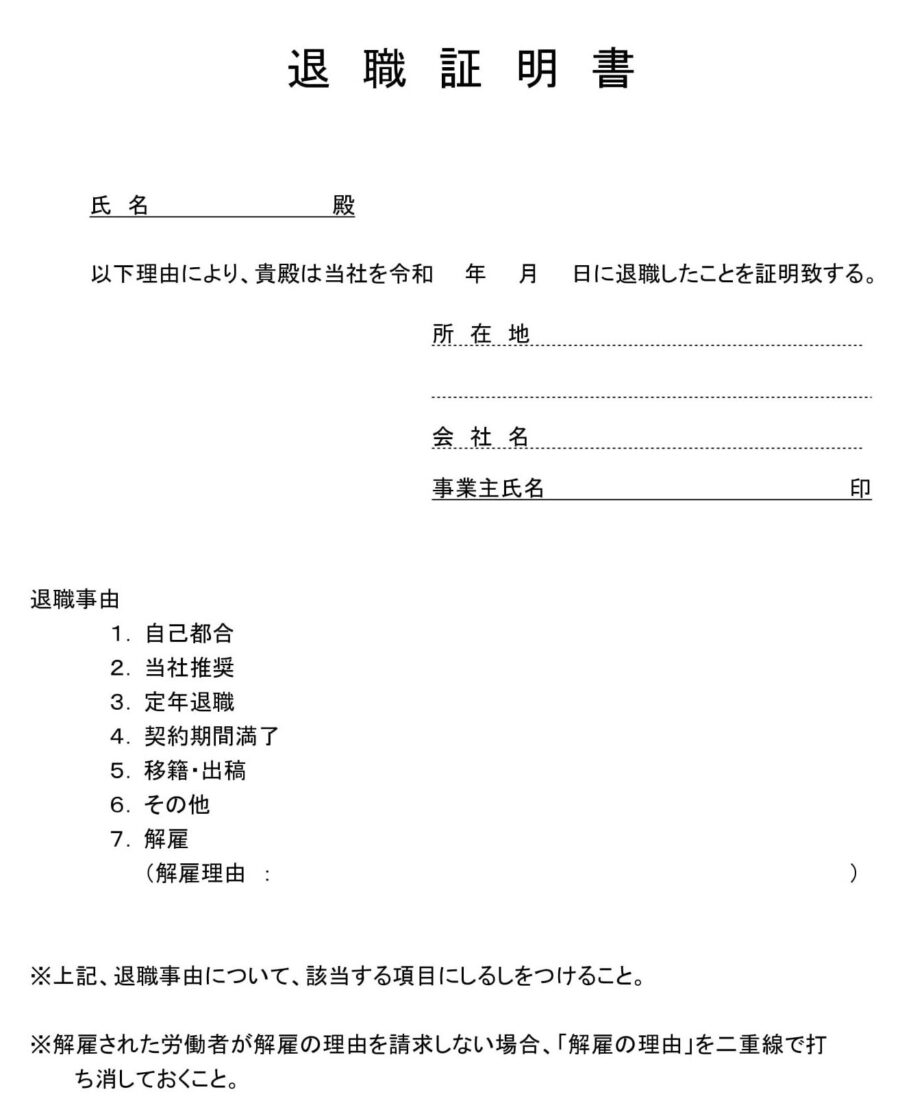 退 職 証 明 書

氏 名　　　　　　　殿

以下理由により、貴殿は当社を令和　年　月　日に退職したことを証明致する。

所 在 地

会 社 名

事業主氏名　　　　　　　印

退職事由
1. 自己都合
2. 当社推奨
3. 定年退職
4. 契約期間満了
5. 移籍・出稿
6. その他
7. 解雇
（解雇理由 ：　　　　　　　）

※上記、退職事由について、該当する項目にしるしをつけること。

※解雇された労働者が解雇の理由を請求しない場合、「解雇の理由」を二重線で打ち消しておくこと。